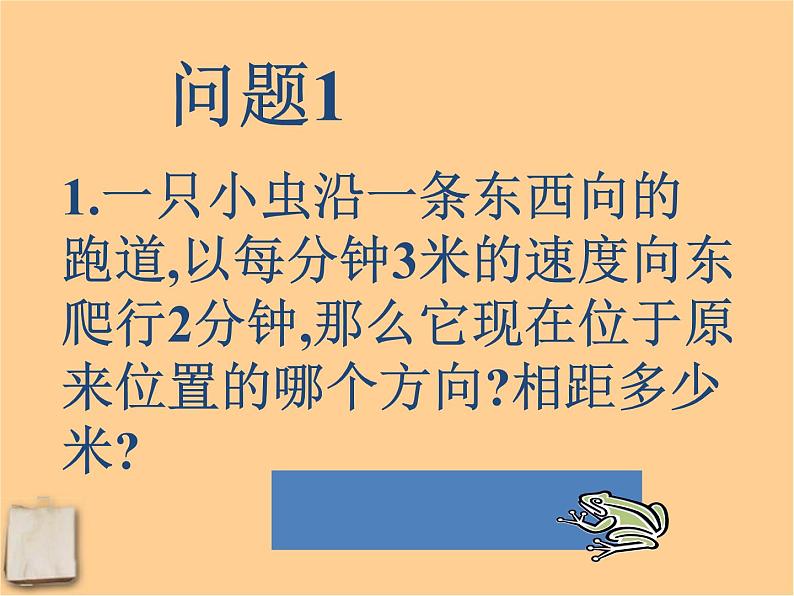 问题1

1.一只小虫沿一条东西向的跑道,以每分钟3米的速度向东爬行2分钟,那么它现在位于原来位置的哪个方向?相距多少米?